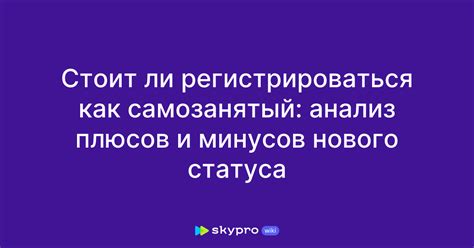 Стоит ли регистрироваться как самозанятый: анализ плюсов и минусов нового статуса

skypro wiki